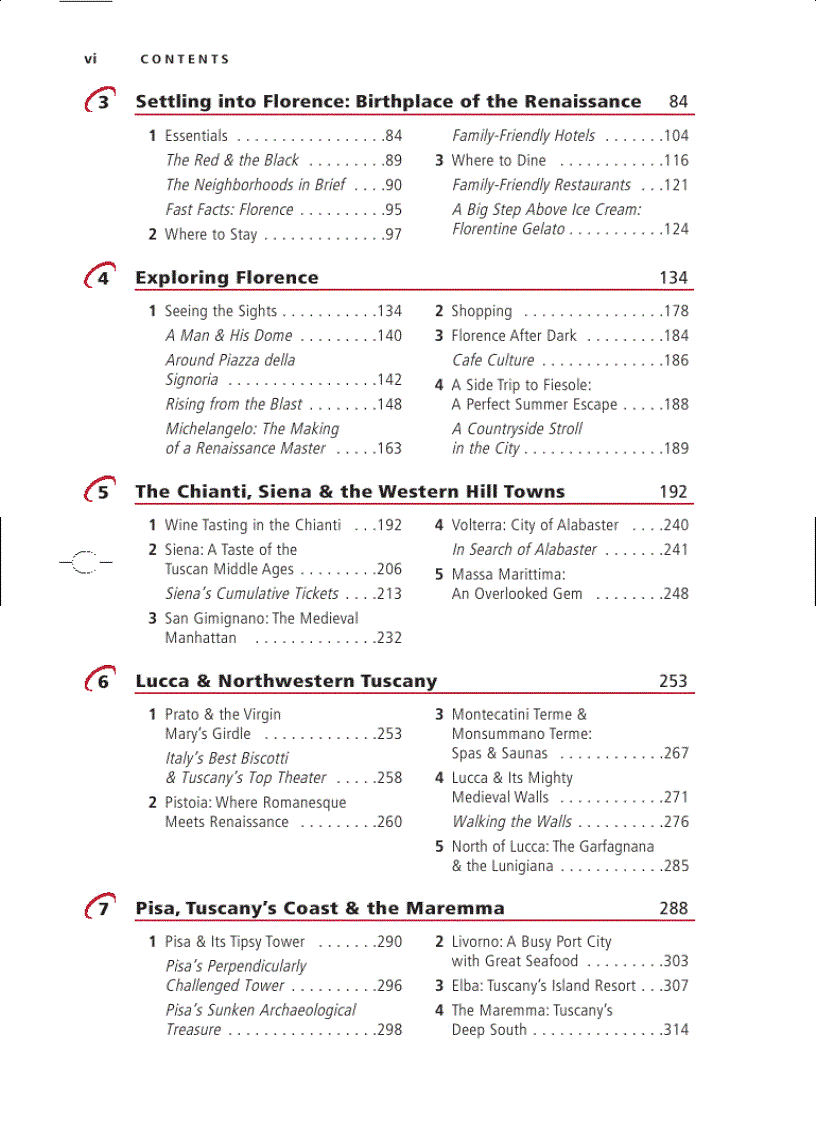 vi CONTENTS

3 Settling into Florence: Birthplace of the Renaissance 84

1 Essentials . . . . . . . . . . . . . . . . .84
The Red & the Black . . . . . . . . .89
The Neighborhoods in Brief . . . .90
Fast Facts: Florence . . . . . . . . . .95
2 Where to Stay . . . . . . . . . . . . . .97

Family-Friendly Hotels . . . . . . .104
3 Where to Dine . . . . . . . . . . . .116
Family-Friendly Restaurants . . .121
A Big Step Above Ice Cream: Florentine Gelato . . . . . . . . . . .124

4 Exploring Florence 134

1 Seeing the Sights . . . . . . . . . . .134
A Man & His Dome . . . . . . . . .140
Around Piazza della Signoria . . . . . . . . . . . . . . . . .142
Rising from the Blast . . . . . . . .148
Michelangelo: The Making of a Renaissance Master . . . . .163

2 Shopping . . . . . . . . . . . . . . . .178
3 Florence After Dark . . . . . . . . .184
Cafe Culture . . . . . . . . . . . . . .186
4 A Side Trip to Fiesole: A Perfect Summer Escape . . . . .188
A Countryside Stroll in the City . . . . . . . . . . . . . . . .189

5 The Chianti, Siena & the Western Hill Towns 192

1 Wine Tasting in the Chianti . . .192
2 Siena: A Taste of the Tuscan Middle Ages . . . . . . . . .206
Siena's Cumulative Tickets . . . .213
3 San Gimignano: The Medieval Manhattan . . . . . . . . . . . . . .232

4 Volterra: City of Alabaster . . . .240
In Search of Alabaster . . . . . . .241
5 Massa Marittima: An Overlooked Gem . . . . . . . .248

6 Lucca & Northwestern Tuscany 253

1 Prato & the Virgin Mary's Girdle . . . . . . . . . . . . .253
Italy's Best Biscotti & Tuscany's Top Theater . . . . .258
2 Pistoia: Where Romanesque Meets Renaissance . . . . . . . . .260

3 Montecatini Terme & Monsummano Terme: Spas & Saunas . . . . . . . . . . . .267
4 Lucca & Its Mighty Medieval Walls . . . . . . . . . . . .271
Walking the Walls . . . . . . . . . .276
5 North of Lucca: The Garfagnana & the Lunigiana . . . . . . . . . . . .285

7 Pisa, Tuscany's Coast & the Maremma 288

1 Pisa & Its Tipsy Tower . . . . . . .290
Pisa's Perpendicularly Challenged Tower . . . . . . . . . .296
Pisa's Sunken Archaeological Treasure . . . . . . . . . . . . . . . . .298

2 Livorno: A Busy Port City with Great Seafood . . . . . . . . .303
3 Elba: Tuscany's Island Resort . . .307
4 The Maremma: Tuscany's Deep South . . . . . . . . . . . . . . .314